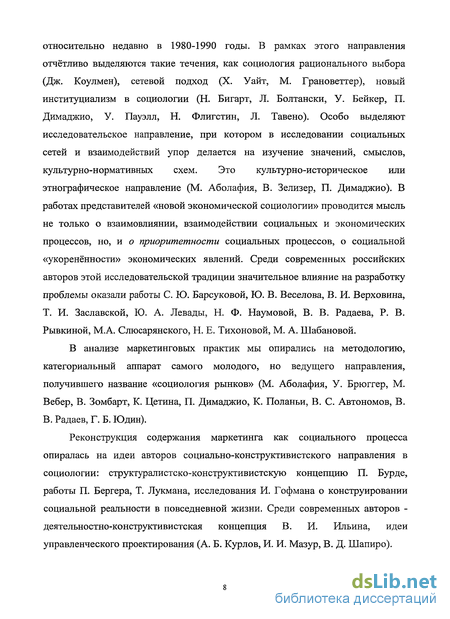 относительно недавно в 1980-1990 годы. В рамках этого направления отчётливо выделяются такие течения, как социология рационального выбора (Дж. Коулмен), сетевой подход (Х. Уайт, М. Грановеттер), новый институциализм в социологии (Н. Бигарт, Л. Болтански, У. Бейкер, П. Димаджио, У. Пауэлл, Н. Флигстин, Л. Тавено). Особо выделяют исследовательское направление, при котором в исследовании социальных сетей и взаимодействий упор делается на изучение значений, смыслов, культурно-нормативных схем. Это культурно-историческое или этнографическое направление (М. Аболафия, В. Зелизер, П. Димаджио). В работах представителей «новой экономической социологии» проводится мысль не только о взаимовлиянии, взаимодействии социальных и экономических процессов, но, и о приоритетности социальных процессов, о социальной «укоренённости» экономических явлений. Среди современных российских авторов этой исследовательской традиции значительное влияние на разработку проблемы оказали работы С. Ю. Барсуковой, Ю. В. Веселова, В. И. Верховина, Т. И. Заславской, Ю. А. Левады, Н. Ф. Наумовой, В. В. Радаева, Р. В. Рывкиной, М.А. Слюсарянского, Н. Е. Тихоновой, М. А. Шабановой.

В анализе маркетинговых практик мы опирались на методологию, категориальный аппарат самого молодого, но ведущего направления, получившего название «социология рынков» (М. Аболафия, У. Брюггер, М. Вебер, В. Зомбарт, К. Цетина, П. Димаджио, К. Поланьи, В. С. Автономов, В. В. Радаев, Г. Б. Юдин).

Реконструкция содержания маркетинга как социального процесса опиралась на идеи авторов социально-конструктивистского направления в социологии: структуралистско-конструктивистскую концепцию П. Бурде, работы П. Бергера, Т. Лукмана, исследования И. Гофмана о конструировании социальной реальности в повседневной жизни. Среди современных авторов - деятельностно-конструктивистская концепция В. И. Ильина, идеи управленческого проектирования (А. Б. Курлов, И. И. Мазур, В. Д. Шапиро).

8

dsLib.net
библиотека диссертаций